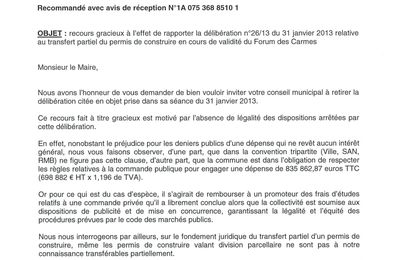 Recommandé avec avis de réception N°1A 075 368 8510 1

OBJET : recours gracieux à l'effet de rapporter la délibération n°26/13 du 31 janvier 2013 relative au transfert partiel du permis de construire en cours de validité du Forum des Carmes

Monsieur le Maire,

Nous avons l'honneur de vous demander de bien vouloir inviter votre conseil municipal à retirer la délibération citée en objet prise dans sa séance du 31 janvier 2013.

Ce recours fait à titre gracieux est motivé par l'absence de légalité des dispositions arrêtées par cette délibération.

En effet, nonobstant le préjudice pour les deniers publics d'une dépense qui ne revêt aucun intérêt général, nous vous faisons observer, d'une part, que dans la convention tripartite (Ville, SAN, RMB) ne figure pas cette clause, d'autre part, que la commune est dans l'obligation de respecter les règles relatives à la commande publique pour engager une dépense de 835 862,87 euros TTC (698 882 € HT x 1,196 de TVA).

Or pour ce qui est du cas d'espèce, il s'agirait de rembourser à un promoteur des frais d'études relatifs à une commande privée qu'il a librement conclue alors que la collectivité est soumise aux dispositions de publicité et de mise en concurrence, garantissant la légalité et l'équité des procédures prévues par le code des marchés publics.

Nous nous interrogeons par ailleurs, sur le fondement juridique du transfert partiel d'un permis de construire, même les permis de construire valant division parcellaire ne sont pas à notre connaissance transférables partiellement.